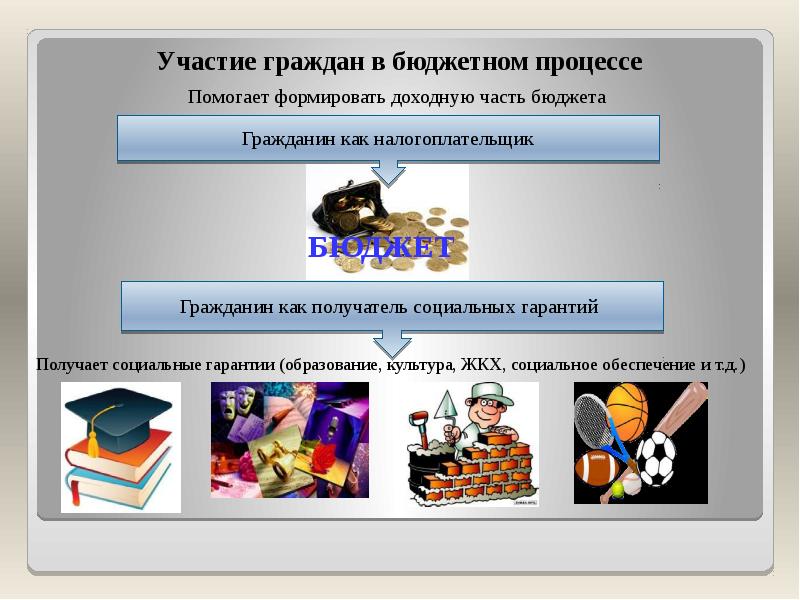 Участие граждан в бюджетном процессе

Помогает формировать доходную часть бюджета

Гражданин как налогоплательщик

БЮДЖЕТ

Гражданин как получатель социальных гарантий

Получает социальные гарантии (образование, культура, ЖКХ, социальное обеспечение и т.д.)